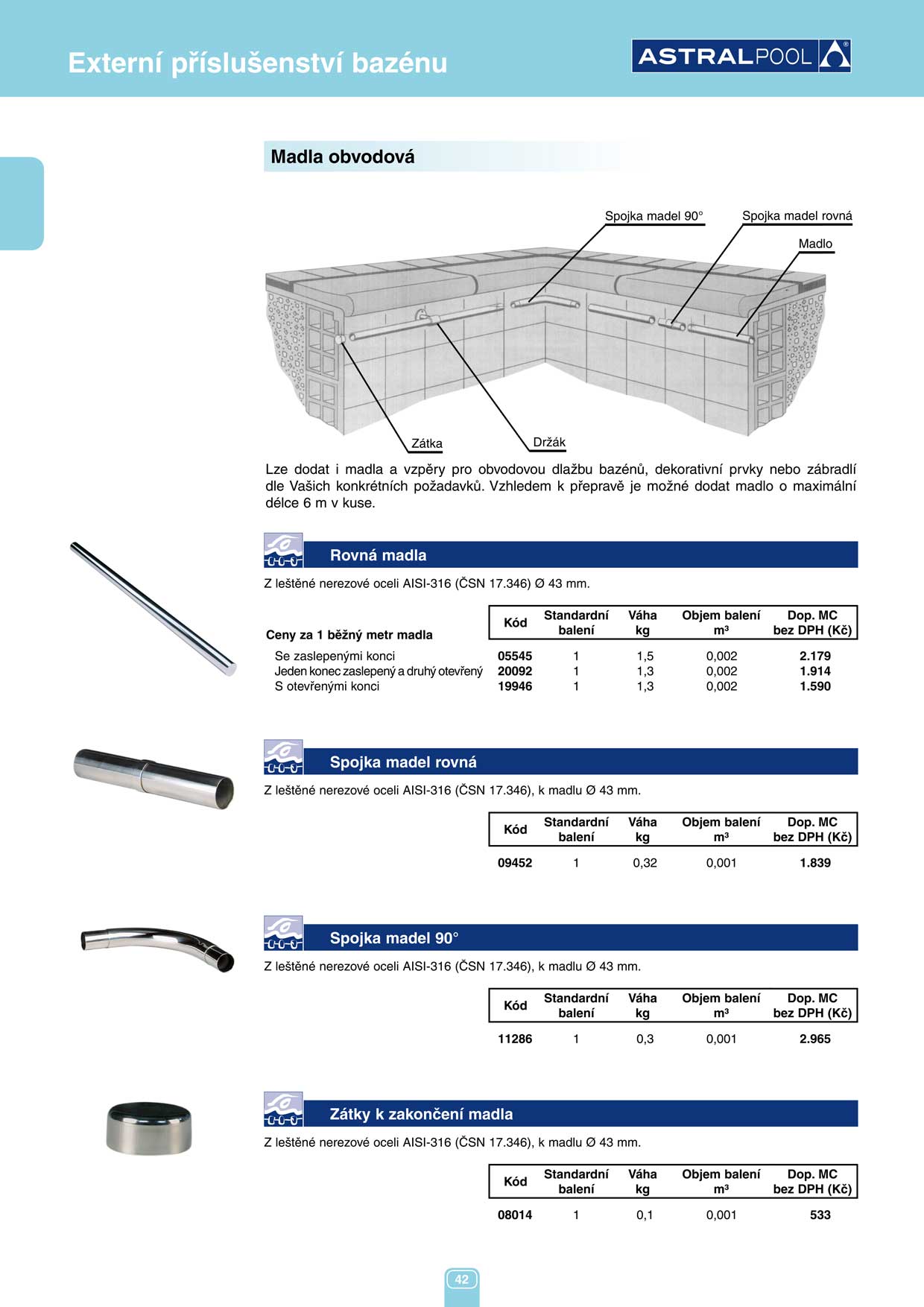 Externí příslušenství bazénu

ASTRALPOOL

Madla obvodová

Spojka madel 90°

Spojka madel rovná

Madlo

Zátka

Držák

Lze dodat i madla a vzpěry pro obvodovou dlažbu bazénů, dekorativní prvky nebo zábradlí dle Vašich konkrétních požadavků. Vzhledem k přepravě je možné dodat madlo o maximální délce 6 m v kuse.

Rovná madla

Z leštěné nerezové oceli AISI-316 (ČSN 17.346) Ø 43 mm.

| Ceny za 1 běžný metr madla | Kód | Standardní balení | Váha kg | Objem balení m³ | Dop. MC bez DPH (Kč) |
|---|---|---|---|---|---|
| Se zaslepenými konci | 05545 | 1 | 1,5 | 0,002 | 2.179 |
| Jeden konec zaslepený a druhý otevřený | 20092 | 1 | 1,3 | 0,002 | 1.914 |
| S otevřenými konci | 19946 | 1 | 1,3 | 0,002 | 1.590 |

Spojka madel rovná

Z leštěné nerezové oceli AISI-316 (ČSN 17.346), k madlu Ø 43 mm.

| Kód | Standardní balení | Váha kg | Objem balení m³ | Dop. MC bez DPH (Kč) |
|---|---|---|---|---|
| 09452 | 1 | 0,32 | 0,001 | 1.839 |

Spojka madel 90°

Z leštěné nerezové oceli AISI-316 (ČSN 17.346), k madlu Ø 43 mm.

| Kód | Standardní balení | Váha kg | Objem balení m³ | Dop. MC bez DPH (Kč) |
|---|---|---|---|---|
| 11286 | 1 | 0,3 | 0,001 | 2.965 |

Zátky k zakončení madla

Z leštěné nerezové oceli AISI-316 (ČSN 17.346), k madlu Ø 43 mm.

| Kód | Standardní balení | Váha kg | Objem balení m³ | Dop. MC bez DPH (Kč) |
|---|---|---|---|---|
| 08014 | 1 | 0,1 | 0,001 | 533 |

42